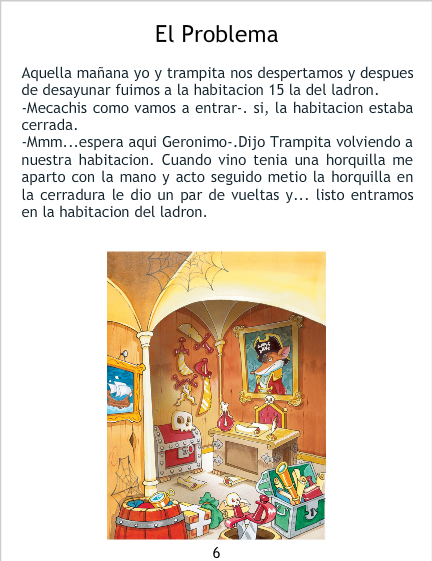 El Problema

Aquella mañana yo y trampita nos despertamos y despues de desayunar fuimos a la habitacion 15 la del ladron.
-Mecachis como vamos a entrar-. si, la habitacion estaba cerrada.
-Mmm...espera aqui Geronimo-.Dijo Trampita volviendo a nuestra habitacion. Cuando vino tenia una horquilla me aparto con la mano y acto seguido metio la horquilla en la cerradura le dio un par de vueltas y... listo entramos en la habitacion del ladron.

6